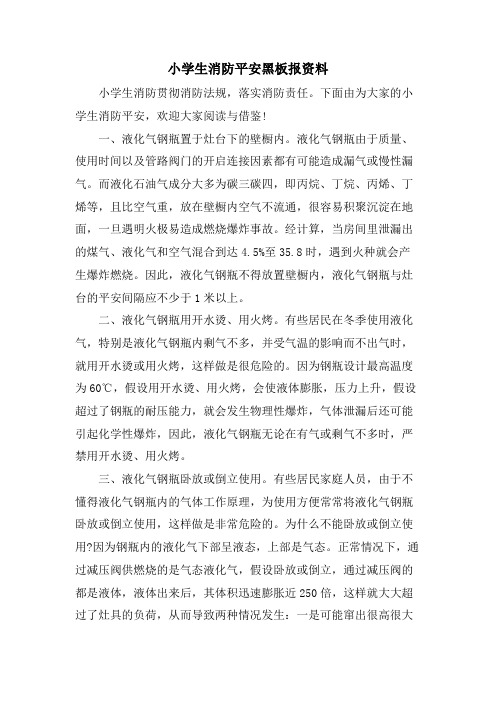 小学生消防平安黑板报资料

小学生消防贯彻消防法规，落实消防责任。下面由为大家的小学生消防平安，欢迎大家阅读与借鉴！

一、液化气钢瓶置于灶台下的壁橱内。液化气钢瓶由于质量、使用时间以及管路阀门的开启连接因素都有可能造成漏气或慢性漏气。而液化石油气成分大多为碳三碳四，即丙烷、丁烷、丙烯、丁烯等，且比空气重，放在壁橱内空气不流通，很容易积聚沉淀在地面，一旦遇明火极易造成燃烧爆炸事故。经计算，当房间里泄漏出的煤气、液化气和空气混合到达 4.5%至 35.8 时，遇到火种就会产生爆炸燃烧。因此，液化气钢瓶不得放置壁橱内，液化气钢瓶与灶台的平安间隔应不少于 1 米以上。

二、液化气钢瓶用开水烫、用火烤。有些居民在冬季使用液化气，特别是液化气钢瓶内剩气不多，并受气温的影响而不出气时，就用开水烫或用火烤，这样做是很危险的。因为钢瓶设计最高温度为 60℃，假设用开水烫、用火烤，会使液体膨胀，压力上升，假设超过了钢瓶的耐压能力，就会发生物理性爆炸，气体泄漏后还可能引起化学性爆炸，因此，液化气钢瓶无论在有气或剩气不多时，严禁用开水烫、用火烤。

三、液化气钢瓶卧放或倒立使用。有些居民家庭人员，由于不懂得液化气钢瓶内的气体工作原理，为使用方便常常将液化气钢瓶卧放或倒立使用，这样做是非常危险的。为什么不能卧放或倒立使用?因为钢瓶内的液化气下部呈液态，上部是气态。正常情况下，通过减压阀供燃烧的是气态液化气，假设卧放或倒立，通过减压阀的都是液体，液体出来后，其体积迅速膨胀近 250 倍，这样就大大超过了灶具的负荷，从而导致两种情况发生：一是可能窜出很高很大